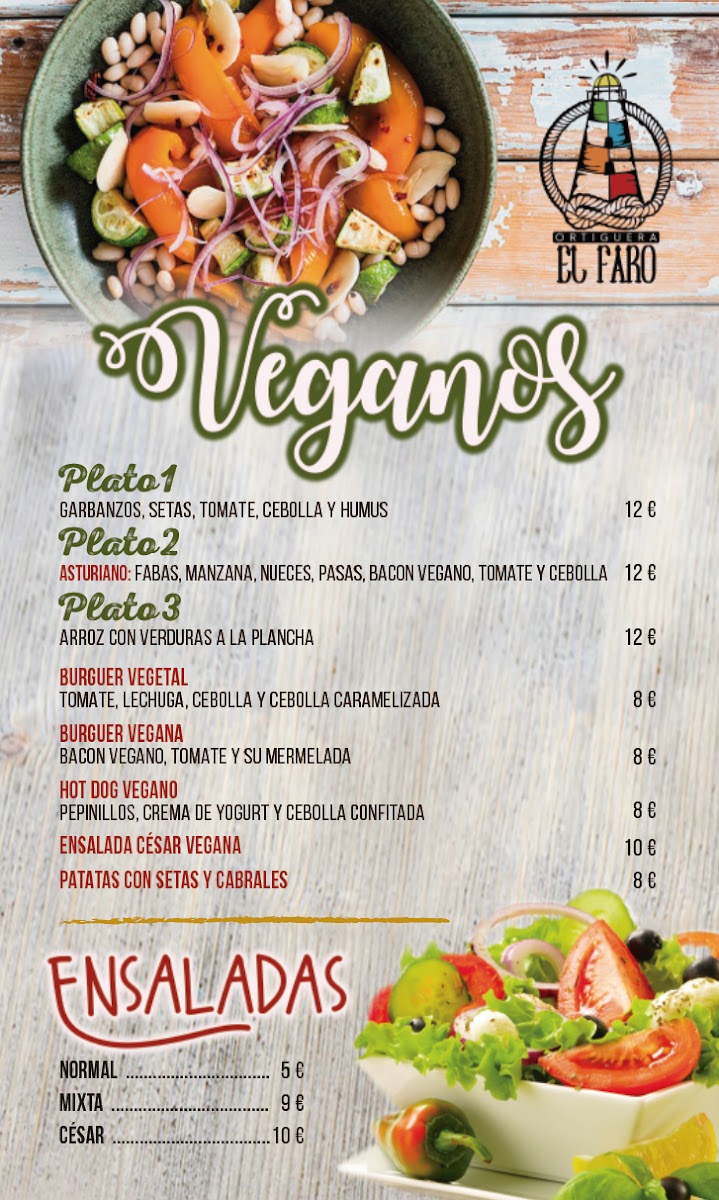 ORTIGUERA
EL FARO

Veganos

Plato 1
GARBANZOS, SETAS, TOMATE, CEBOLLA Y HUMUS 12 €

Plato 2
ASTURIANO: FABAS, MANZANA, NUECES, PASAS, BACON VEGANO, TOMATE Y CEBOLLA 12 €

Plato 3
ARROZ CON VERDURAS A LA PLANCHA 12 €

BURGUER VEGETAL
TOMATE, LECHUGA, CEBOLLA Y CEBOLLA CARAMELIZADA 8 €

BURGUER VEGANA
BACON VEGANO, TOMATE Y SU MERMELADA 8 €

HOT DOG VEGANO
PEPINILLOS, CREMA DE YOGURT Y CEBOLLA CONFITADA 8 €

ENSALADA CÉSAR VEGANA 10 €

PATATAS CON SETAS Y CABRALES 8 €

ENSALADAS

NORMAL 5 €
MIXTA 9 €
CÉSAR 10 €